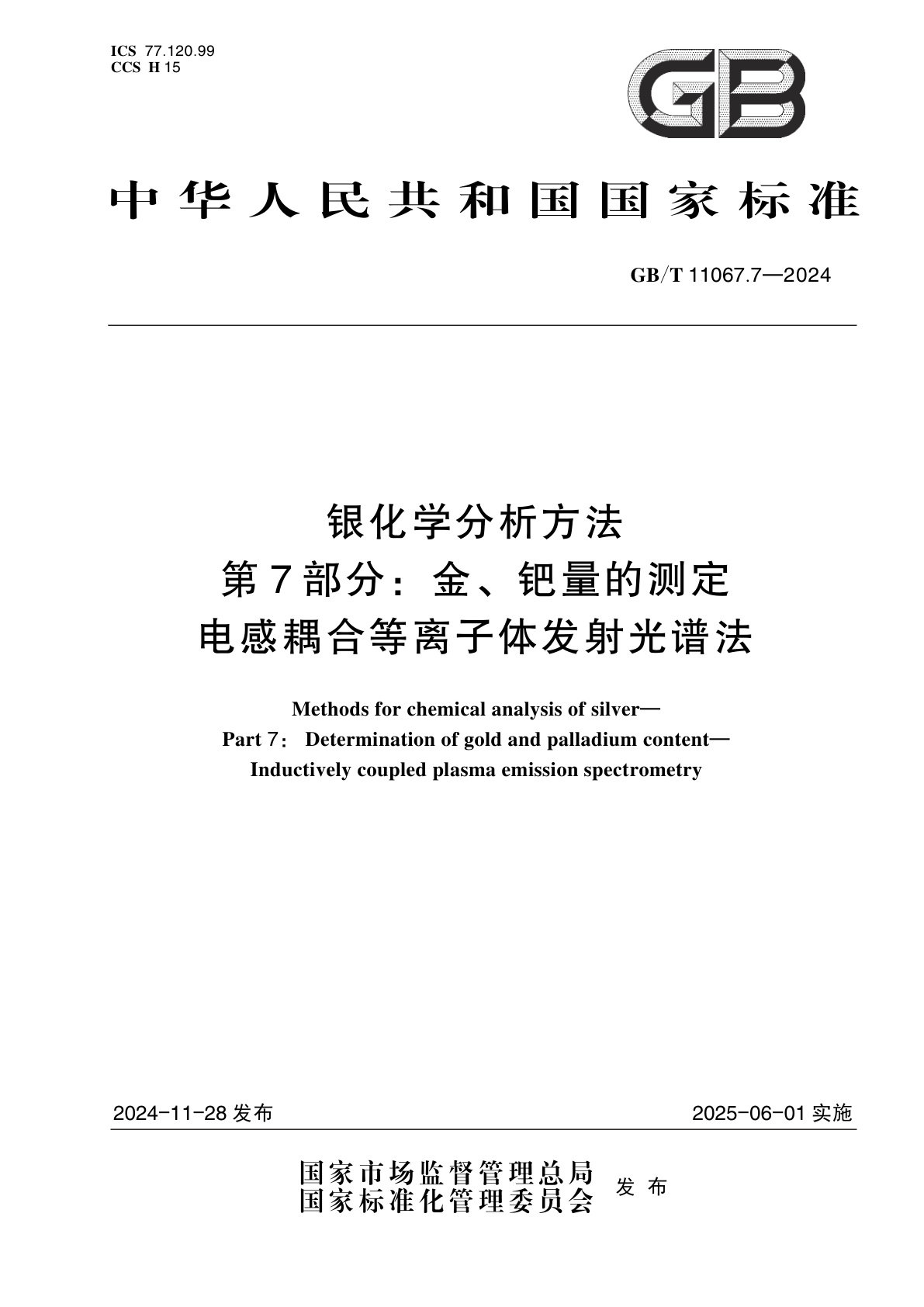 ICS 77.120.99
CCS H 15

GB

中华人民共和国国家标准

GB/T 11067.7—2024

银化学分析方法
第7部分：金、钯量的测定
电感耦合等离子体发射光谱法

Methods for chemical analysis of silver—
Part 7: Determination of gold and palladium content—
Inductively coupled plasma emission spectrometry

2024-11-28 发布

2025-06-01 实施

国家市场监督管理总局
国家标准化管理委员会
发布